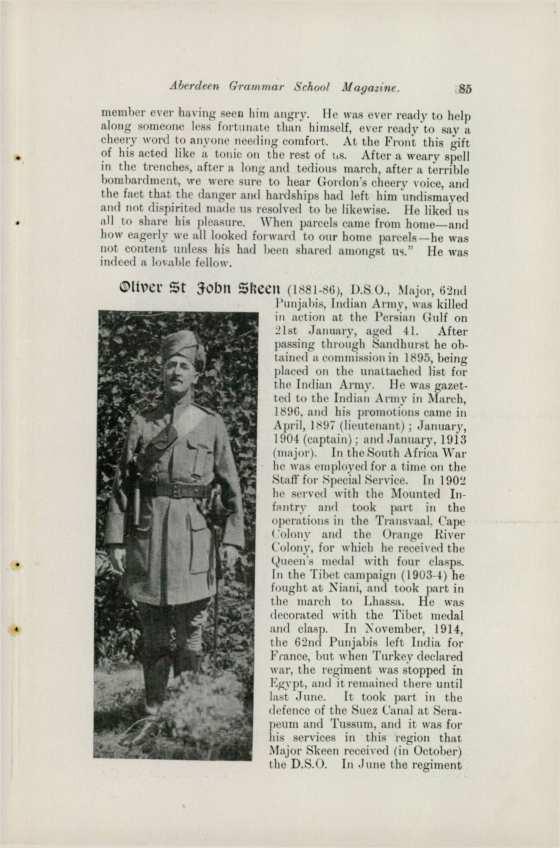 Aberdeen Grammar School Magazine. 85

member ever having seen him angry. He was ever ready to help along someone less fortunate than himself, ever ready to say a cheery word to anyone needing comfort. At the Front this gift of his acted like a tonic on the rest of us. After a weary spell in the trenches, after a long and tedious march, after a terrible bombardment, we were sure to hear Gordon's cheery voice, and the fact that the danger and hardships had left him undismayed and not dispirited made us resolved to be likewise. He liked us all to share his pleasure. When parcels came from home—and how eagerly we all looked forward to our home parcels—he was not content unless his had been shared amongst us." He was indeed a lovable fellow.

Oliver St John Skeen (1881-86), D.S.O., Major, 62nd Punjabis, Indian Army, was killed in action at the Persian Gulf on 21st January, aged 41. After passing through Sandhurst he obtained a commission in 1895, being placed on the unattached list for the Indian Army. He was gazetted to the Indian Army in March, 1896, and his promotions came in April, 1897 (lieutenant); January, 1904 (captain); and January, 1913 (major). In the South Africa War he was employed for a time on the Staff for Special Service. In 1902 he served with the Mounted Infantry and took part in the operations in the Transvaal, Cape Colony and the Orange River Colony, for which he received the Queen's medal with four clasps. In the Tibet campaign (1903-4) he fought at Niani, and took part in the march to Lhassa. He was decorated with the Tibet medal and clasp. In November, 1914, the 62nd Punjabis left India for France, but when Turkey declared war, the regiment was stopped in Egypt, and it remained there until last June. It took part in the defence of the Suez Canal at Serapeum and Tussum, and it was for his services in this region that Major Skeen received (in October) the D.S.O. In June the regiment